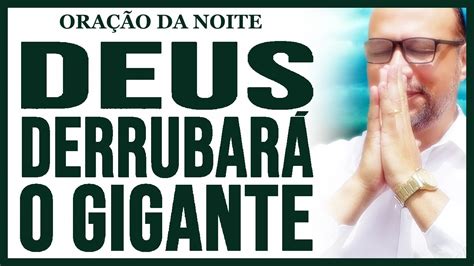 ORAÇÃO DA NOITE

DEUS
DERRUBARÁ
O GIGANTE